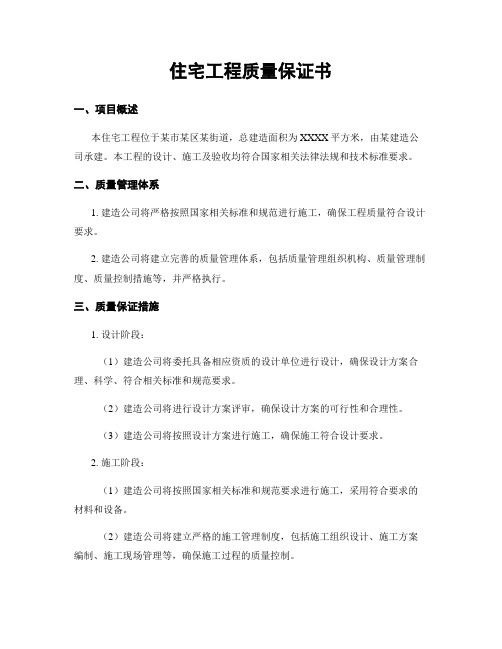 住宅工程质量保证书

一、项目概述

本住宅工程位于某市某区某街道，总建造面积为XXXX平方米，由某建造公司承建。本工程的设计、施工及验收均符合国家相关法律法规和技术标准要求。

二、质量管理体系

1. 建造公司将严格按照国家相关标准和规范进行施工，确保工程质量符合设计要求。

2. 建造公司将建立完善的质量管理体系，包括质量管理组织机构、质量管理制度、质量控制措施等，并严格执行。

三、质量保证措施

1. 设计阶段：

（1）建造公司将委托具备相应资质的设计单位进行设计，确保设计方案合理、科学、符合相关标准和规范要求。

（2）建造公司将进行设计方案评审，确保设计方案的可行性和合理性。

（3）建造公司将按照设计方案进行施工，确保施工符合设计要求。

2. 施工阶段：

（1）建造公司将按照国家相关标准和规范要求进行施工，采用符合要求的材料和设备。

（2）建造公司将建立严格的施工管理制度，包括施工组织设计、施工方案编制、施工现场管理等，确保施工过程的质量控制。